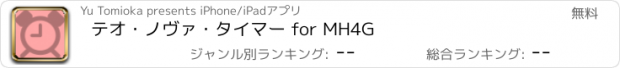 Yu Tomioka presents iPhone/iPadアプリ

無料

テオ・ノヴァ・タイマー for MH4G

ジャンル別ランキング: --

総合ランキング: --